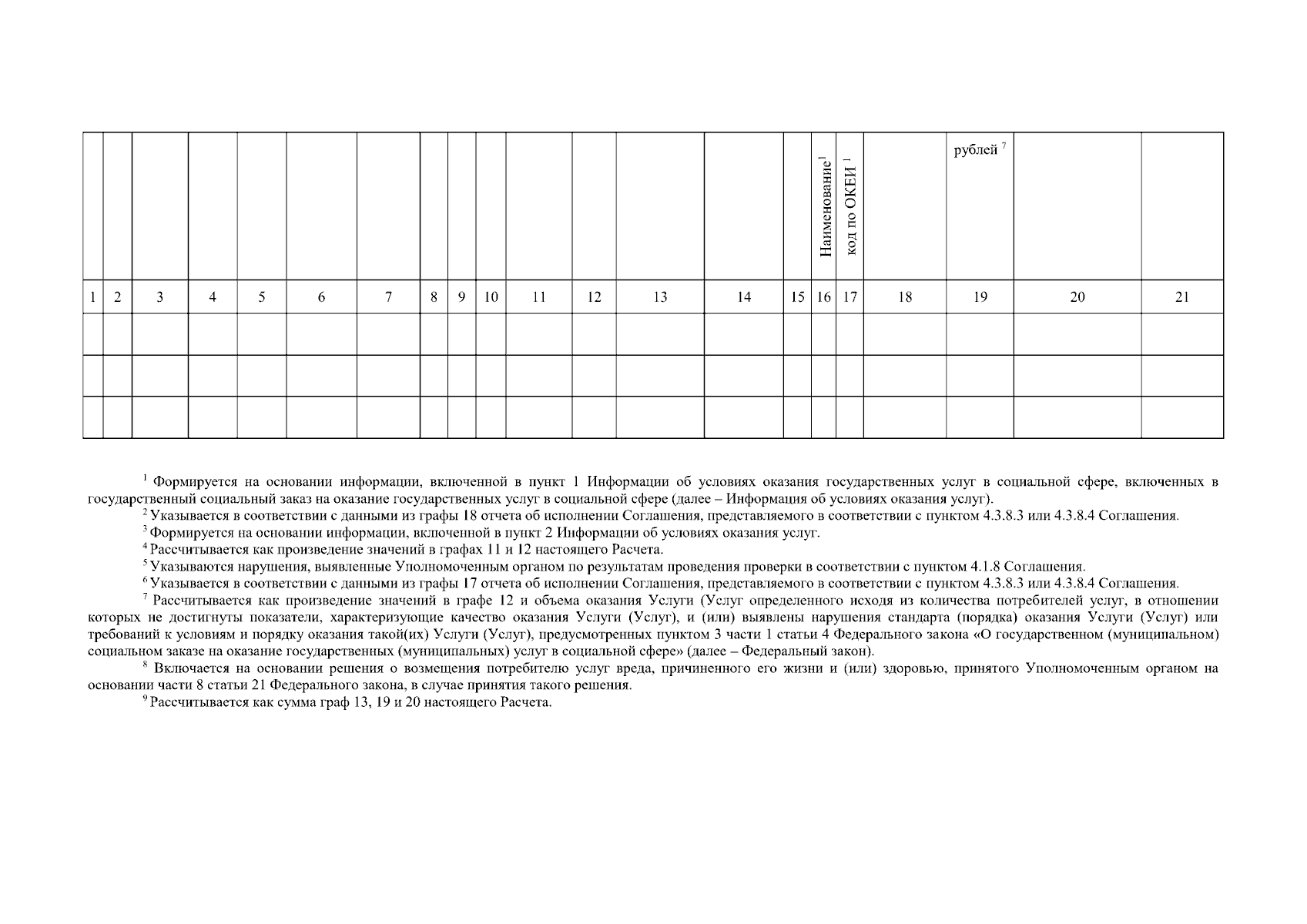 | | | | | | | | | | | | | | | | Наименование$^1$ | код по ОКЕИ $^1$ | | рублей $^7$ | | |
|---|---|---|---|---|---|---|---|---|---|---|---|---|---|---|---|---|---|---|---|---|
| 1 | 2 | 3 | 4 | 5 | 6 | 7 | 8 | 9 | 10 | 11 | 12 | 13 | 14 | 15 | 16 | 17 | 18 | 19 | 20 | 21 |
| | | | | | | | | | | | | | | | | | | | | |
| | | | | | | | | | | | | | | | | | | | | |
| | | | | | | | | | | | | | | | | | | | | |

$^1$ Формируется на основании информации, включенной в пункт 1 Информации об условиях оказания государственных услуг в социальной сфере, включенных в государственный социальный заказ на оказание государственных услуг в социальной сфере (далее – Информация об условиях оказания услуг).
$^2$ Указывается в соответствии с данными из графы 18 отчета об исполнении Соглашения, представляемого в соответствии с пунктом 4.3.8.3 или 4.3.8.4 Соглашения.
$^3$ Формируется на основании информации, включенной в пункт 2 Информации об условиях оказания услуг.
$^4$ Рассчитывается как произведение значений в графах 11 и 12 настоящего Расчета.
$^5$ Указываются нарушения, выявленные Уполномоченным органом по результатам проведения проверки в соответствии с пунктом 4.1.8 Соглашения.
$^6$ Указывается в соответствии с данными из графы 17 отчета об исполнении Соглашения, представляемого в соответствии с пунктом 4.3.8.3 или 4.3.8.4 Соглашения.
$^7$ Рассчитывается как произведение значений в графе 12 и объема оказания Услуги (Услуг определенного исходя из количества потребителей услуг, в отношении которых не достигнуты показатели, характеризующие качество оказания Услуги (Услуг), и (или) выявлены нарушения стандарта (порядка) оказания Услуги (Услуг) или требований к условиям и порядку оказания такой(их) Услуги (Услуг), предусмотренных пунктом 3 части 1 статьи 4 Федерального закона «О государственном (муниципальном) социальном заказе на оказание государственных (муниципальных) услуг в социальной сфере» (далее – Федеральный закон).
$^8$ Включается на основании решения о возмещения потребителю услуг вреда, причиненного его жизни и (или) здоровью, принятого Уполномоченным органом на основании части 8 статьи 21 Федерального закона, в случае принятия такого решения.
$^9$ Рассчитывается как сумма граф 13, 19 и 20 настоящего Расчета.